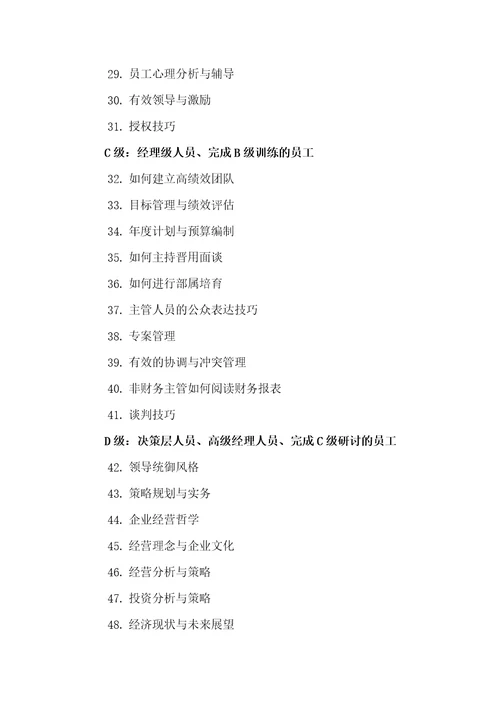 29. 员工心理分析与辅导

30. 有效领导与激励

31. 授权技巧

C 级：经理级人员、完成 B 级训练的员工

32. 如何建立高绩效团队

33. 目标管理与绩效评估

34. 年度计划与预算编制

35. 如何主持晋用面谈

36. 如何进行部属培育

37. 主管人员的公众表达技巧

38. 专案管理

39. 有效的协调与冲突管理

40. 非财务主管如何阅读财务报表

41. 谈判技巧

D 级：决策层人员、高级经理人员、完成 C 级研讨的员工

42. 领导统御风格

43. 策略规划与实务

44. 企业经营哲学

45. 经营理念与企业文化

46. 经营分析与策略

47. 投资分析与策略

48. 经济现状与未来展望